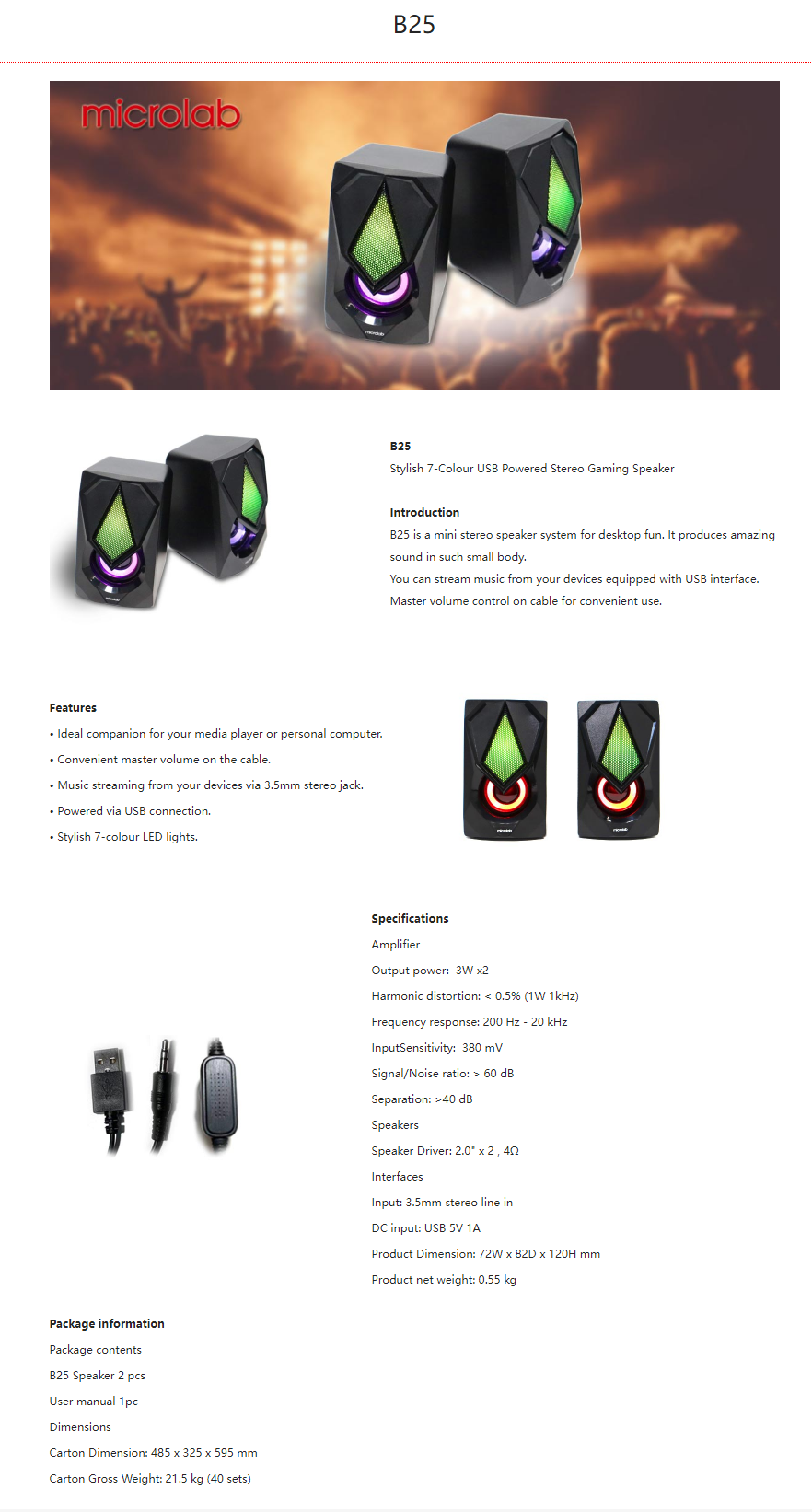 B25

microlab

microlab

microlab

B25

Stylish 7-Colour USB Powered Stereo Gaming Speaker

Introduction

B25 is a mini stereo speaker system for desktop fun. It produces amazing sound in such small body.

You can stream music from your devices equipped with USB interface.

Master volume control on cable for convenient use.

Features

• Ideal companion for your media player or personal computer.

• Convenient master volume on the cable.

• Music streaming from your devices via 3.5mm stereo jack.

• Powered via USB connection.

• Stylish 7-colour LED lights.

microlab microlab

Specifications

Amplifier

Output power: 3W x2

Harmonic distortion: < 0.5% (1W 1kHz)

Frequency response: 200 Hz - 20 kHz

InputSensitivity: 380 mV

Signal/Noise ratio: > 60 dB

Separation: >40 dB

Speakers

Speaker Driver: 2.0" x 2 , 4Ω

Interfaces

Input: 3.5mm stereo line in

DC input: USB 5V 1A

Product Dimension: 72W x 82D x 120H mm

Product net weight: 0.55 kg

Package information

Package contents

B25 Speaker 2 pcs

User manual 1pc

Dimensions

Carton Dimension: 485 x 325 x 595 mm

Carton Gross Weight: 21.5 kg (40 sets)